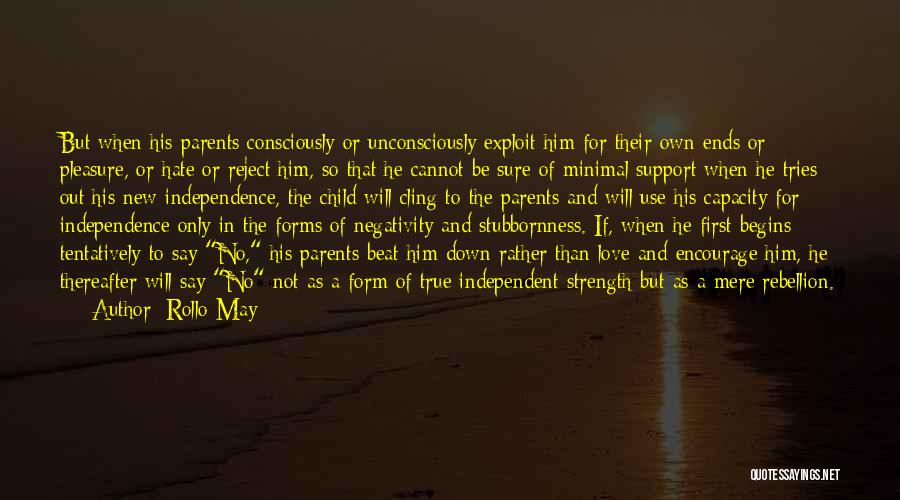 But when his parents consciously or unconsciously exploit him for their own ends or pleasure, or hate or reject him, so that he cannot be sure of minimal support when he tries out his new independence, the child will cling to the parents and will use his capacity for independence only in the forms of negativity and stubbornness. If, when he first begins tentatively to say "No," his parents beat him down rather than love and encourage him, he thereafter will say "No" not as a form of true independent strength but as a mere rebellion.

Author: Rollo May

QUOTESSAYINGS.NET